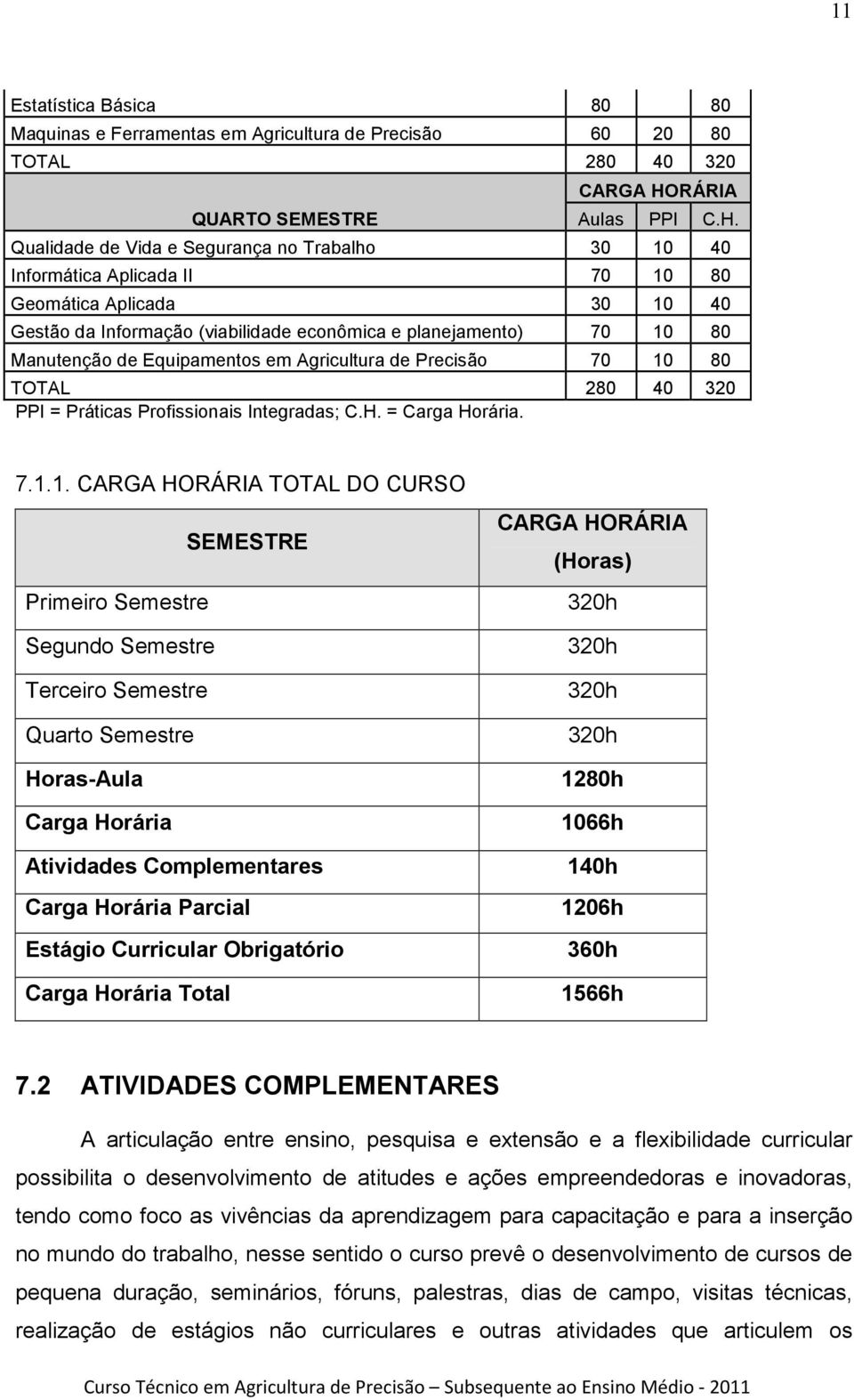 11

| | | | |
|---|---|---|---|
| Estatística Básica | 80 | | 80 |
| Maquinas e Ferramentas em Agricultura de Precisão | 60 | 20 | 80 |
| TOTAL | 280 | 40 | 320 |
| | CARGA HORÁRIA | | |
| QUARTO SEMESTRE | Aulas | PPI | C.H. |
| Qualidade de Vida e Segurança no Trabalho | 30 | 10 | 40 |
| Informática Aplicada II | 70 | 10 | 80 |
| Geomática Aplicada | 30 | 10 | 40 |
| Gestão da Informação (viabilidade econômica e planejamento) | 70 | 10 | 80 |
| Manutenção de Equipamentos em Agricultura de Precisão | 70 | 10 | 80 |
| TOTAL | 280 | 40 | 320 |

PPI = Práticas Profissionais Integradas; C.H. = Carga Horária.

7.1.1. CARGA HORÁRIA TOTAL DO CURSO

| SEMESTRE | CARGA HORÁRIA (Horas) |
|---|---|
| Primeiro Semestre | 320h |
| Segundo Semestre | 320h |
| Terceiro Semestre | 320h |
| Quarto Semestre | 320h |
| Horas-Aula | 1280h |
| Carga Horária | 1066h |
| Atividades Complementares | 140h |
| Carga Horária Parcial | 1206h |
| Estágio Curricular Obrigatório | 360h |
| Carga Horária Total | 1566h |

7.2 ATIVIDADES COMPLEMENTARES

A articulação entre ensino, pesquisa e extensão e a flexibilidade curricular possibilita o desenvolvimento de atitudes e ações empreendedoras e inovadoras, tendo como foco as vivências da aprendizagem para capacitação e para a inserção no mundo do trabalho, nesse sentido o curso prevê o desenvolvimento de cursos de pequena duração, seminários, fóruns, palestras, dias de campo, visitas técnicas, realização de estágios não curriculares e outras atividades que articulem os

Curso Técnico em Agricultura de Precisão – Subsequente ao Ensino Médio - 2011